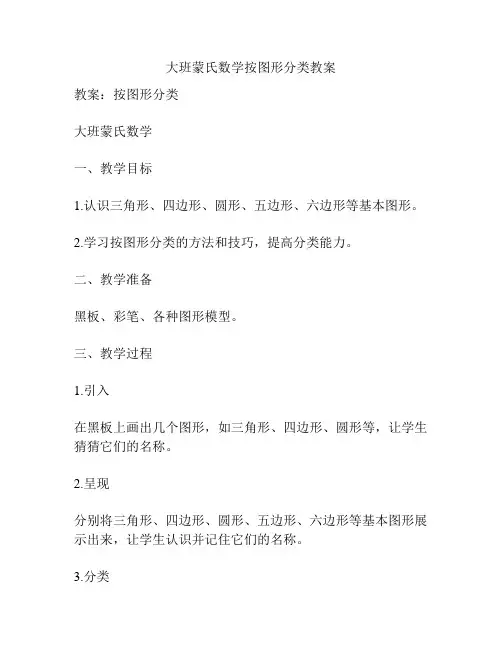 大班蒙氏数学按图形分类教案

教案：按图形分类

大班蒙氏数学

一、教学目标

1.认识三角形、四边形、圆形、五边形、六边形等基本图形。

2.学习按图形分类的方法和技巧，提高分类能力。

二、教学准备

黑板、彩笔、各种图形模型。

三、教学过程

1.引入

在黑板上画出几个图形，如三角形、四边形、圆形等，让学生猜猜它们的名称。

2.呈现

分别将三角形、四边形、圆形、五边形、六边形等基本图形展示出来，让学生认识并记住它们的名称。

3.分类